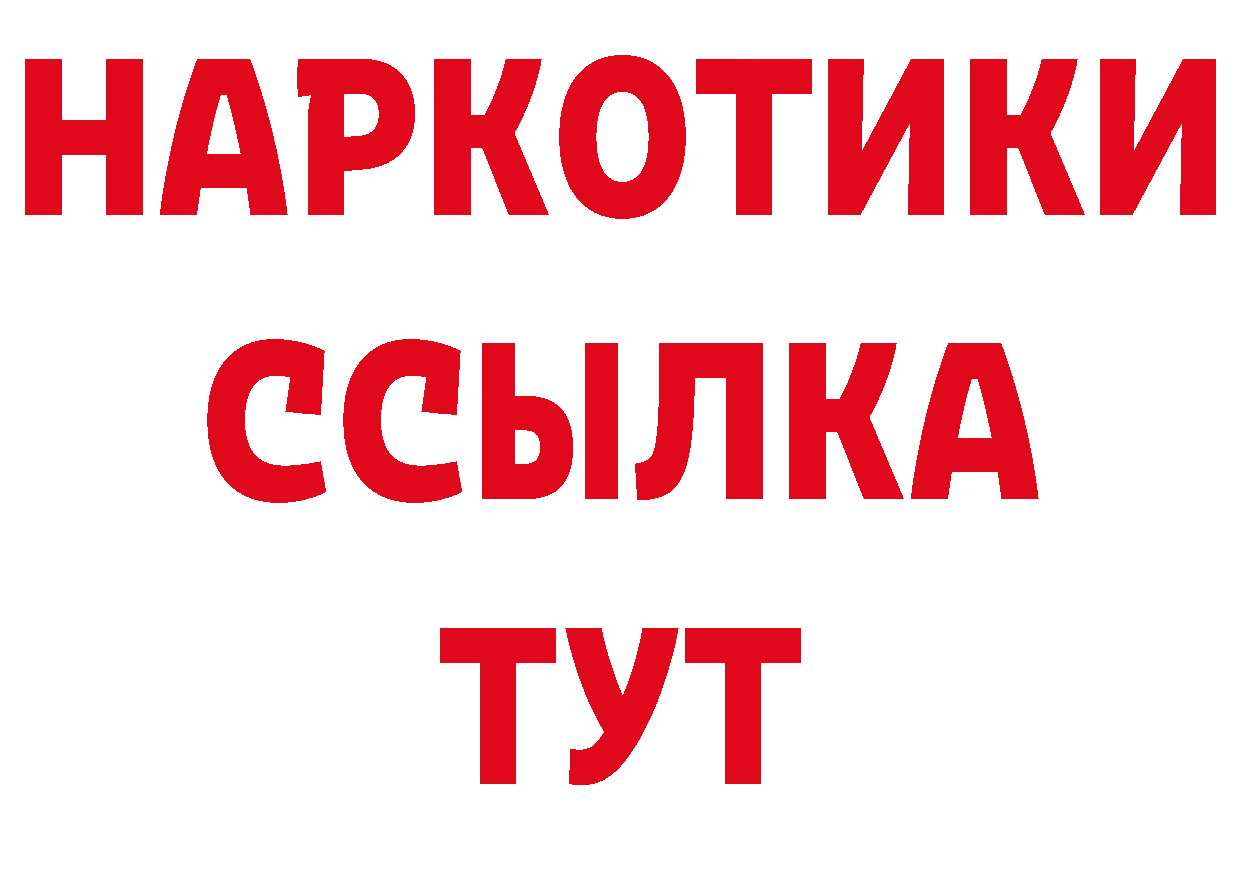 НАРКОТИКИ
ССЫЛКА
ТУТ